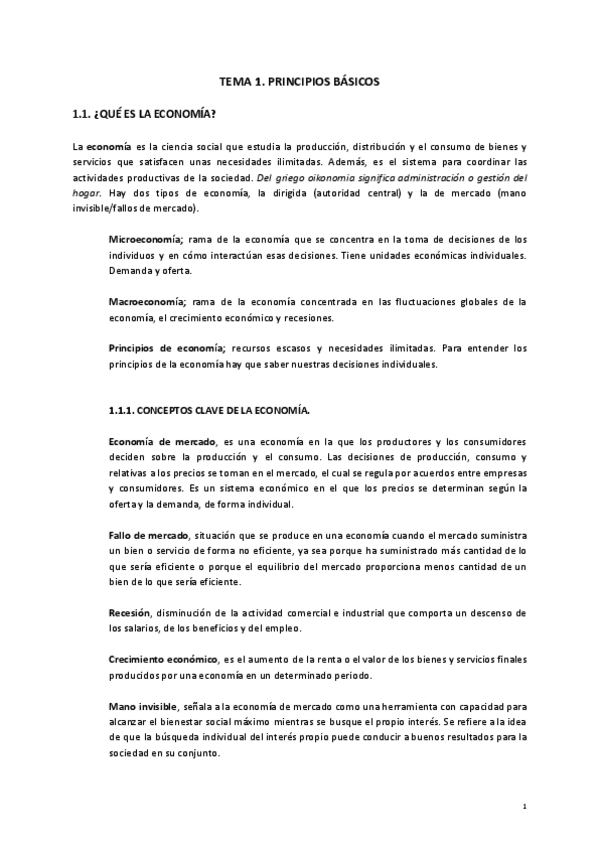 TEMA 1. PRINCIPIOS BÁSICOS

1.1. ¿QUÉ ES LA ECONOMÍA?

La economía es la ciencia social que estudia la producción, distribución y el consumo de bienes y servicios que satisfacen unas necesidades ilimitadas. Además, es el sistema para coordinar las actividades productivas de la sociedad. Del griego oikonomia significa administración o gestión del hogar. Hay dos tipos de economía, la dirigida (autoridad central) y la de mercado (mano invisible/fallos de mercado).

Microeconomía; rama de la economía que se concentra en la toma de decisiones de los individuos y en cómo interactúan esas decisiones. Tiene unidades económicas individuales. Demanda y oferta.

Macroeconomía; rama de la economía concentrada en las fluctuaciones globales de la economía, el crecimiento económico y recesiones.

Principios de economía; recursos escasos y necesidades ilimitadas. Para entender los principios de la economía hay que saber nuestras decisiones individuales.

1.1.1. CONCEPTOS CLAVE DE LA ECONOMÍA.

Economía de mercado, es una economía en la que los productores y los consumidores deciden sobre la producción y el consumo. Las decisiones de producción, consumo y relativas a los precios se toman en el mercado, el cual se regula por acuerdos entre empresas y consumidores. Es un sistema económico en el que los precios se determinan según la oferta y la demanda, de forma individual.

Fallo de mercado, situación que se produce en una economía cuando el mercado suministra un bien o servicio de forma no eficiente, ya sea porque ha suministrado más cantidad de lo que sería eficiente o porque el equilibrio del mercado proporciona menos cantidad de un bien de lo que sería eficiente.

Recesión, disminución de la actividad comercial e industrial que comporta un descenso de los salarios, de los beneficios y del empleo.

Crecimiento económico, es el aumento de la renta o el valor de los bienes y servicios finales producidos por una economía en un determinado periodo.

Mano invisible, señala a la economía de mercado como una herramienta con capacidad para alcanzar el bienestar social máximo mientras se busque el propio interés. Se refiere a la idea de que la búsqueda individual del interés propio puede conducir a buenos resultados para la sociedad en su conjunto.

1